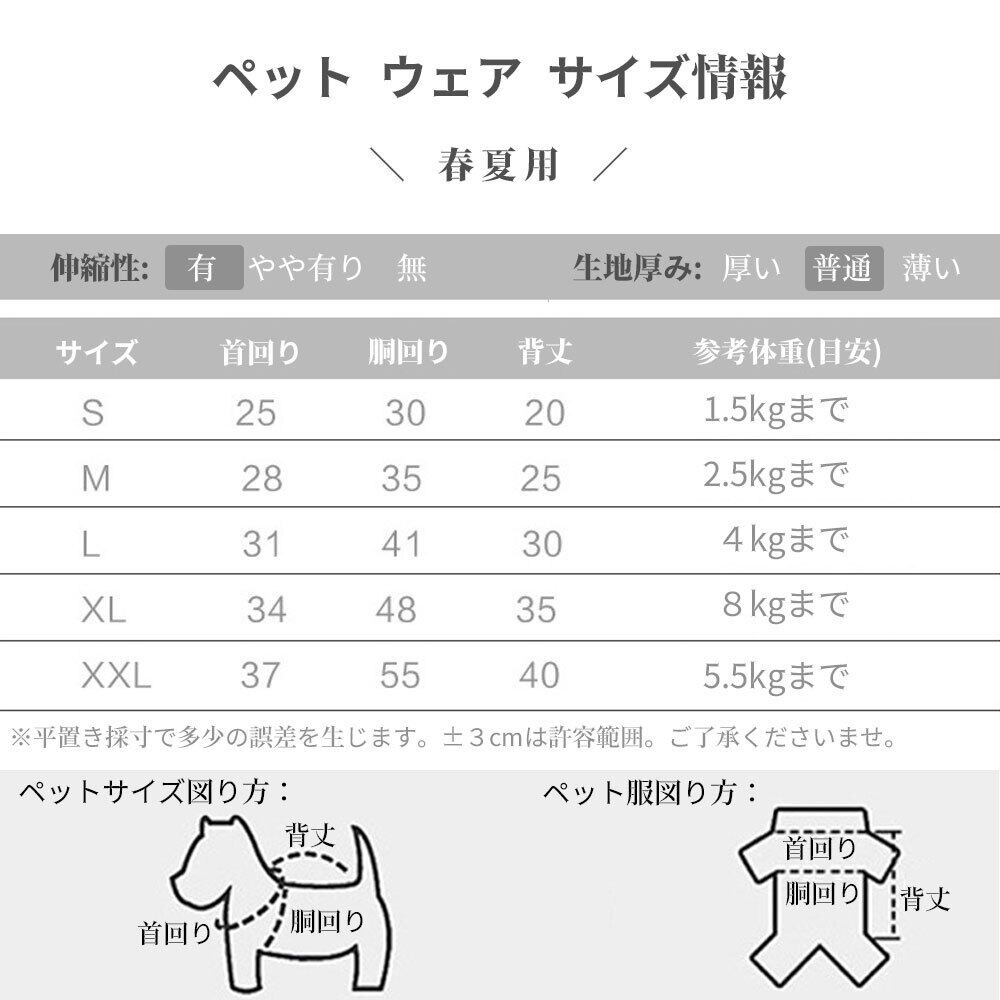 ペット ウェア サイズ情報

＼ 春夏用 ／

伸縮性: 有 やや有り 無　　生地厚み: 厚い 普通 薄い

| サイズ | 首回り | 胴回り | 背丈 | 参考体重(目安) |
|---|---|---|---|---|
| S | 25 | 30 | 20 | 1.5kgまで |
| M | 28 | 35 | 25 | 2.5kgまで |
| L | 31 | 41 | 30 | 4 kgまで |
| XL | 34 | 48 | 35 | 8 kgまで |
| XXL | 37 | 55 | 40 | 5.5kgまで |

※平置き採寸で多少の誤差を生じます。±３cmは許容範囲。ご了承くださいませ。

ペットサイズ図り方：

背丈
首回り
胴回り

ペット服図り方：

首回り
胴回り
背丈